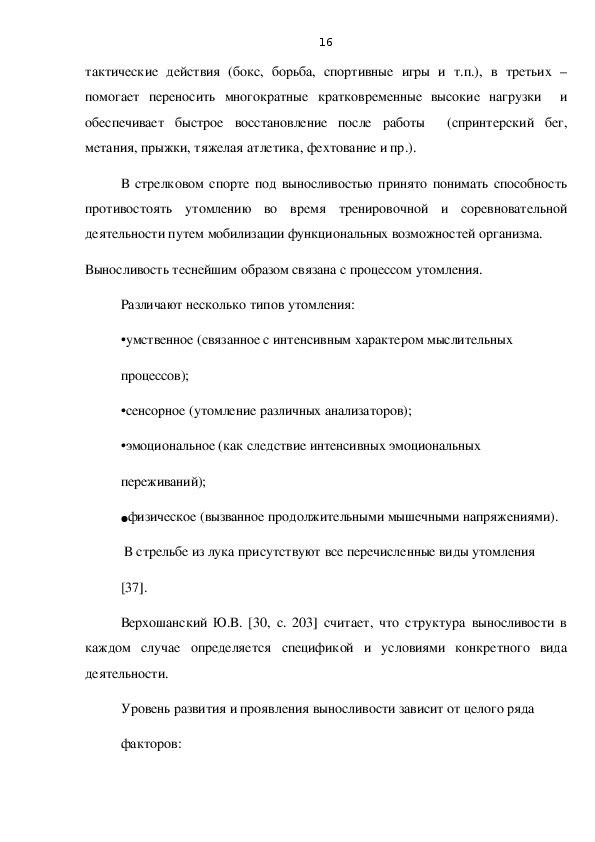 16

тактические действия (бокс, борьба, спортивные игры и т.п.), в третьих – помогает переносить многократные кратковременные высокие нагрузки и обеспечивает быстрое восстановление после работы (спринтерский бег, метания, прыжки, тяжелая атлетика, фехтование и пр.).

В стрелковом спорте под выносливостью принято понимать способность противостоять утомлению во время тренировочной и соревновательной деятельности путем мобилизации функциональных возможностей организма.

Выносливость теснейшим образом связана с процессом утомления.

Различают несколько типов утомления:

•умственное (связанное с интенсивным характером мыслительных процессов);

•сенсорное (утомление различных анализаторов);

•эмоциональное (как следствие интенсивных эмоциональных переживаний);

•физическое (вызванное продолжительными мышечными напряжениями).

В стрельбе из лука присутствуют все перечисленные виды утомления [37].

Верхошанский Ю.В. [30, с. 203] считает, что структура выносливости в каждом случае определяется спецификой и условиями конкретного вида деятельности.

Уровень развития и проявления выносливости зависит от целого ряда факторов: